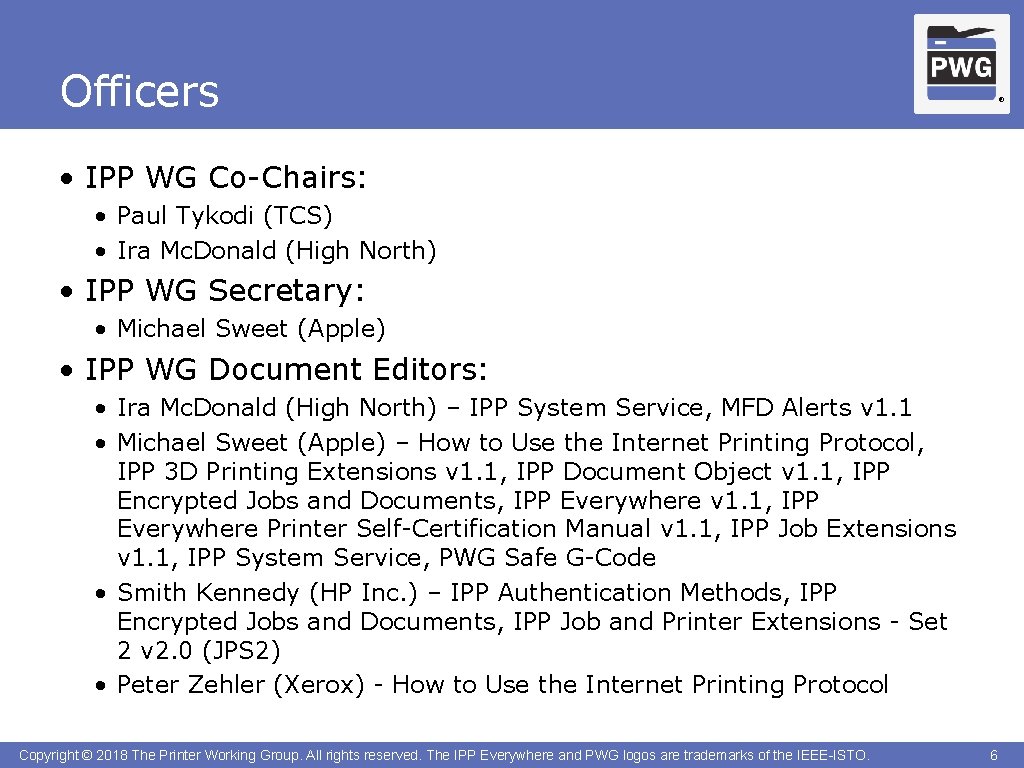 Officers

PWG
®

• IPP WG Co-Chairs:
  • Paul Tykodi (TCS)
  • Ira Mc.Donald (High North)
• IPP WG Secretary:
  • Michael Sweet (Apple)
• IPP WG Document Editors:
  • Ira Mc.Donald (High North) – IPP System Service, MFD Alerts v1.1
  • Michael Sweet (Apple) – How to Use the Internet Printing Protocol, IPP 3D Printing Extensions v1.1, IPP Document Object v1.1, IPP Encrypted Jobs and Documents, IPP Everywhere v1.1, IPP Everywhere Printer Self-Certification Manual v1.1, IPP Job Extensions v1.1, IPP System Service, PWG Safe G-Code
  • Smith Kennedy (HP Inc.) – IPP Authentication Methods, IPP Encrypted Jobs and Documents, IPP Job and Printer Extensions - Set 2 v2.0 (JPS2)
  • Peter Zehler (Xerox) - How to Use the Internet Printing Protocol

Copyright © 2018 The Printer Working Group. All rights reserved. The IPP Everywhere and PWG logos are trademarks of the IEEE-ISTO.

6